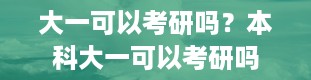 大一可以考研吗？本科大一可以考研吗